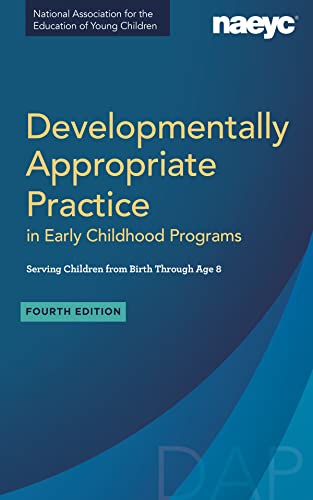 National Association for the Education of Young Children

naeyc®

Developmentally Appropriate Practice in Early Childhood Programs

Serving Children from Birth Through Age 8

FOURTH EDITION

DAP